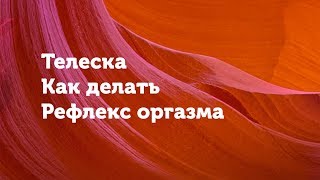 Телеска
Как делать
Рефлекс оргазма